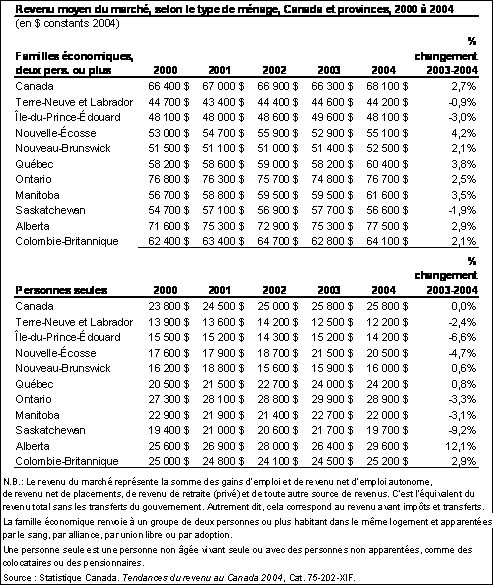 Revenu moyen du marché, selon le type de ménage, Canada et provinces, 2000 à 2004
(en $ constants 2004)

| Familles économiques, deux pers. ou plus | 2000 | 2001 | 2002 | 2003 | 2004 | % changement 2003-2004 |
|---|---|---|---|---|---|---|
| Canada | 66 400 $ | 67 000 $ | 66 900 $ | 66 300 $ | 68 100 $ | 2,7% |
| Terre-Neuve et Labrador | 44 700 $ | 43 400 $ | 44 400 $ | 44 600 $ | 44 200 $ | -0,9% |
| Île-du-Prince-Édouard | 48 100 $ | 48 000 $ | 48 600 $ | 49 600 $ | 48 100 $ | -3,0% |
| Nouvelle-Écosse | 53 000 $ | 54 700 $ | 55 900 $ | 52 900 $ | 55 100 $ | 4,2% |
| Nouveau-Brunswick | 51 500 $ | 51 100 $ | 51 000 $ | 51 400 $ | 52 500 $ | 2,1% |
| Québec | 58 200 $ | 58 600 $ | 59 000 $ | 58 200 $ | 60 400 $ | 3,8% |
| Ontario | 76 800 $ | 76 300 $ | 75 700 $ | 74 800 $ | 76 700 $ | 2,5% |
| Manitoba | 56 700 $ | 58 800 $ | 59 500 $ | 59 500 $ | 61 600 $ | 3,5% |
| Saskatchewan | 54 700 $ | 57 100 $ | 56 900 $ | 57 700 $ | 56 600 $ | -1,9% |
| Alberta | 71 600 $ | 75 300 $ | 72 900 $ | 75 300 $ | 77 500 $ | 2,9% |
| Colombie-Britannique | 62 400 $ | 63 400 $ | 64 700 $ | 62 800 $ | 64 100 $ | 2,1% |

| Personnes seules | 2000 | 2001 | 2002 | 2003 | 2004 | % changement 2003-2004 |
|---|---|---|---|---|---|---|
| Canada | 23 800 $ | 24 500 $ | 25 000 $ | 25 800 $ | 25 800 $ | 0,0% |
| Terre-Neuve et Labrador | 13 900 $ | 13 600 $ | 14 200 $ | 12 500 $ | 12 200 $ | -2,4% |
| Île-du-Prince-Édouard | 15 500 $ | 15 200 $ | 14 300 $ | 15 200 $ | 14 200 $ | -6,6% |
| Nouvelle-Écosse | 17 600 $ | 17 900 $ | 18 700 $ | 21 500 $ | 20 500 $ | -4,7% |
| Nouveau-Brunswick | 16 200 $ | 18 800 $ | 15 600 $ | 15 900 $ | 16 000 $ | 0,6% |
| Québec | 20 500 $ | 21 500 $ | 22 700 $ | 24 000 $ | 24 200 $ | 0,8% |
| Ontario | 27 300 $ | 28 100 $ | 28 800 $ | 29 900 $ | 28 900 $ | -3,3% |
| Manitoba | 22 900 $ | 21 900 $ | 21 400 $ | 22 700 $ | 22 000 $ | -3,1% |
| Saskatchewan | 19 400 $ | 21 000 $ | 20 600 $ | 21 700 $ | 19 700 $ | -9,2% |
| Alberta | 25 600 $ | 26 900 $ | 28 000 $ | 26 400 $ | 29 600 $ | 12,1% |
| Colombie-Britannique | 25 000 $ | 24 800 $ | 24 100 $ | 24 500 $ | 25 200 $ | 2,9% |

N.B.: Le revenu du marché représente la somme des gains d'emploi et de revenu net d'emploi autonome, de revenu net de placements, de revenu de retraite (privé) et de toute autre source de revenus. C'est l'équivalent du revenu total sans les transferts du gouvernement. Autrement dit, cela correspond au revenu avant impôts et transferts.

La famille économique renvoie à un groupe de deux personnes ou plus habitant dans le même logement et apparentées par le sang, par alliance, par union libre ou par adoption.

Une personne seule est une personne non âgée vivant seule ou avec des personnes non apparentées, comme des colocataires ou des pensionnaires.

Source : Statistique Canada. Tendances du revenu au Canada 2004, Cat. 75-202-XIF.